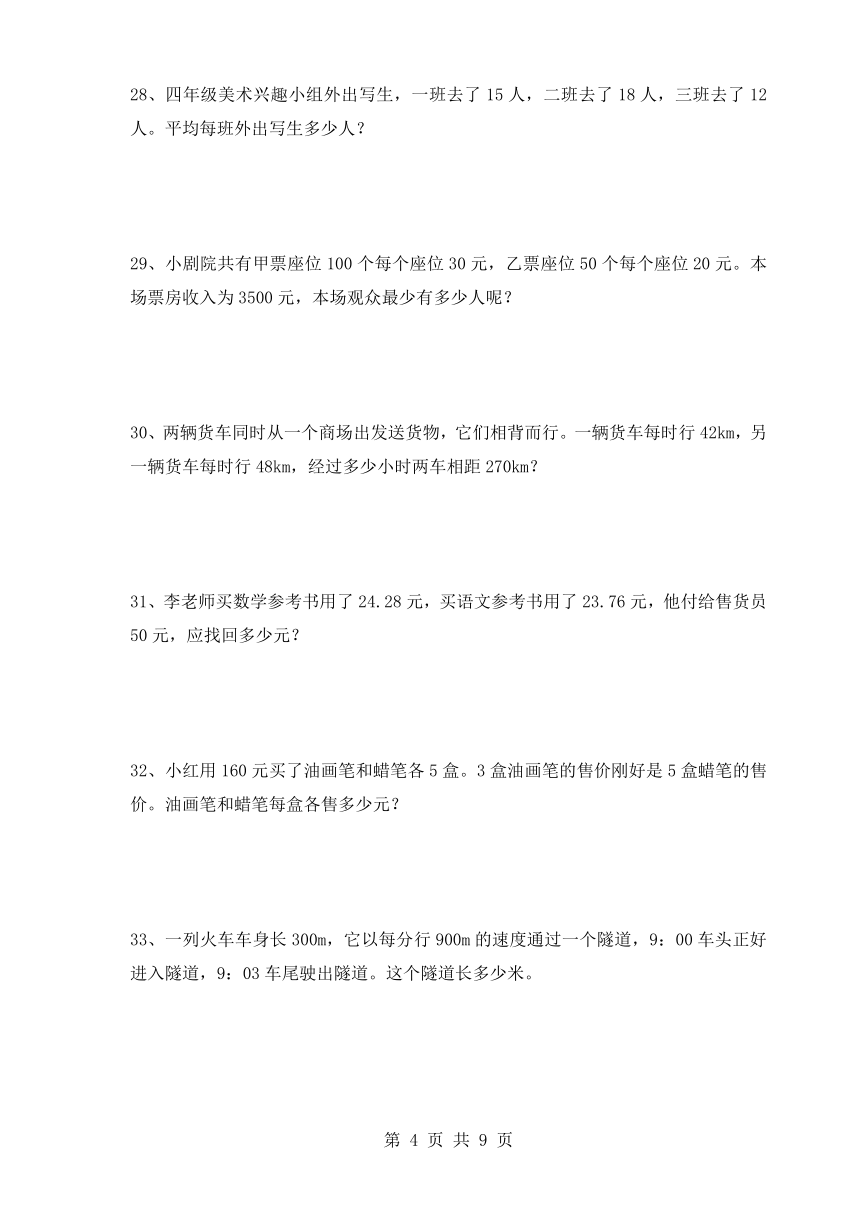 28、四年级美术兴趣小组外出写生，一班去了 15 人，二班去了 18 人，三班去了 12 人。平均每班外出写生多少人？

29、小剧院共有甲票座位 100 个每个座位 30 元，乙票座位 50 个每个座位 20 元。本场票房收入为 3500 元，本场观众最少有多少人呢？

30、两辆货车同时从一个商场出发送货物，它们相背而行。一辆货车每时行 42km，另一辆货车每时行 48km，经过多少小时两车相距 270km？

31、李老师买数学参考书用了 24.28 元，买语文参考书用了 23.76 元，他付给售货员 50 元，应找回多少元？

32、小红用 160 元买了油画笔和蜡笔各 5 盒。3 盒油画笔的售价刚好是 5 盒蜡笔的售价。油画笔和蜡笔每盒各售多少元？

33、一列火车车身长 300m，它以每分行 900m 的速度通过一个隧道，9：00 车头正好进入隧道，9：03 车尾驶出隧道。这个隧道长多少米。

第 4 页 共 9 页